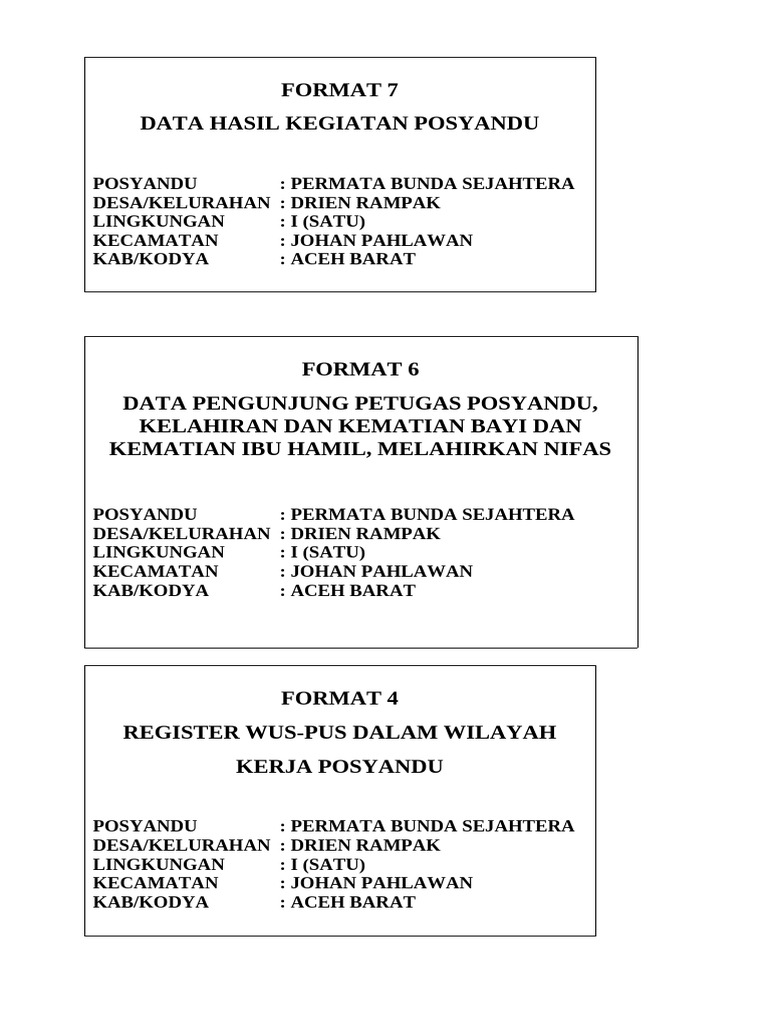 FORMAT 7

DATA HASIL KEGIATAN POSYANDU

POSYANDU : PERMATA BUNDA SEJAHTERA
DESA/KELURAHAN : DRIEN RAMPAK
LINGKUNGAN : I (SATU)
KECAMATAN : JOHAN PAHLAWAN
KAB/KODYA : ACEH BARAT

FORMAT 6

DATA PENGUNJUNG PETUGAS POSYANDU, KELAHIRAN DAN KEMATIAN BAYI DAN KEMATIAN IBU HAMIL, MELAHIRKAN NIFAS

POSYANDU : PERMATA BUNDA SEJAHTERA
DESA/KELURAHAN : DRIEN RAMPAK
LINGKUNGAN : I (SATU)
KECAMATAN : JOHAN PAHLAWAN
KAB/KODYA : ACEH BARAT

FORMAT 4

REGISTER WUS-PUS DALAM WILAYAH

KERJA POSYANDU

POSYANDU : PERMATA BUNDA SEJAHTERA
DESA/KELURAHAN : DRIEN RAMPAK
LINGKUNGAN : I (SATU)
KECAMATAN : JOHAN PAHLAWAN
KAB/KODYA : ACEH BARAT